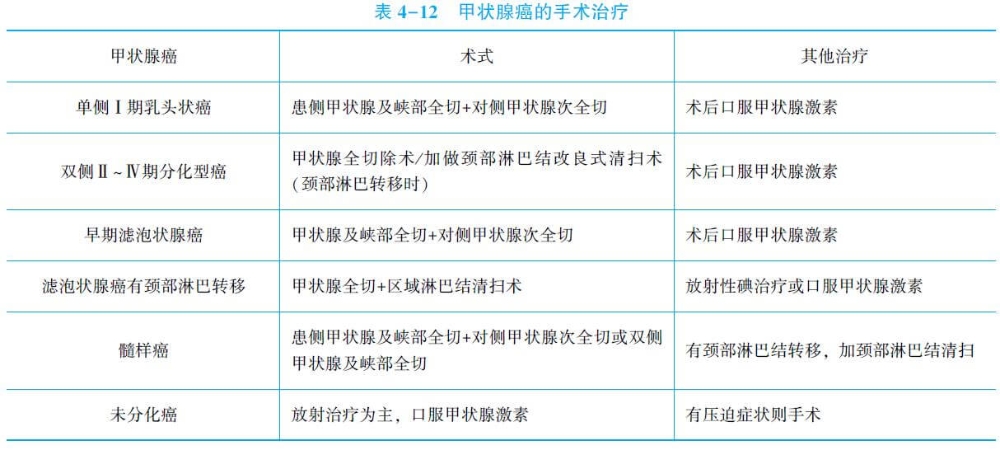 表 4-12　甲状腺癌的手术治疗

| 甲状腺癌 | 术式 | 其他治疗 |
|---|---|---|
| 单侧Ⅰ期乳头状癌 | 患侧甲状腺及峡部全切+对侧甲状腺次全切 | 术后口服甲状腺激素 |
| 双侧Ⅱ~Ⅳ期分化型癌 | 甲状腺全切除术/加做颈部淋巴结改良式清扫术（颈部淋巴转移时） | 术后口服甲状腺激素 |
| 早期滤泡状腺癌 | 甲状腺及峡部全切+对侧甲状腺次全切 | 术后口服甲状腺激素 |
| 滤泡状腺癌有颈部淋巴转移 | 甲状腺全切+区域淋巴结清扫术 | 放射性碘治疗或口服甲状腺激素 |
| 髓样癌 | 患侧甲状腺及峡部全切+对侧甲状腺次全切或双侧甲状腺及峡部全切 | 有颈部淋巴结转移，加颈部淋巴结清扫 |
| 未分化癌 | 放射治疗为主，口服甲状腺激素 | 有压迫症状则手术 |